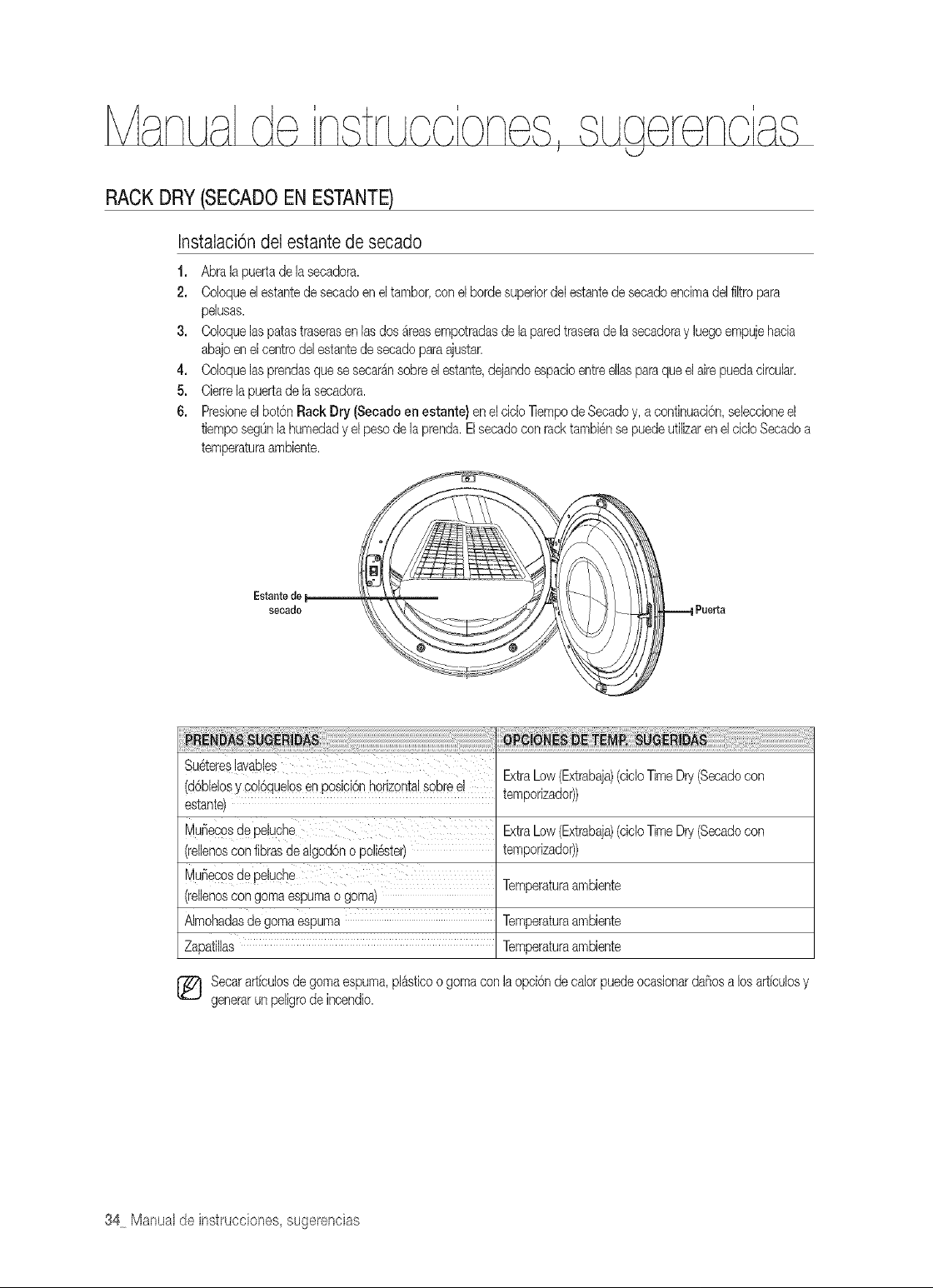 Manual de instrucciones, sugerencias

RACK DRY (SECADO EN ESTANTE)

Instalación del estante de secado

1. Abra la puerta de la secadora.
2. Coloque el estante de secado en el tambor, con el borde superior del estante de secado encima del filtro para pelusas.
3. Coloque las patas traseras en las dos áreas empotradas de la pared trasera de la secadora y luego empuje hacia abajo en el centro del estante de secado para ajustar.
4. Coloque las prendas que se secarán sobre el estante, dejando espacio entre ellas para que el aire pueda circular.
5. Cierre la puerta de la secadora.
6. Presione el botón Rack Dry (Secado en estante) en el ciclo Tiempo de Secado y, a continuación, seleccione el tiempo según la humedad y el peso de la prenda. El secado con rack también se puede utilizar en el ciclo Secado a temperatura ambiente.

Estante de secado

Puerta

| PRENDAS SUGERIDAS | OPCIONES DE TEMP. SUGERIDAS |
|---|---|
| Suéteres lavables (dóblelos y colóquelos en posición horizontal sobre el estante) | Extra Low (Extrabaja) (ciclo Time Dry (Secado con temporizador)) |
| Muñecos de peluche (rellenos con fibras de algodón o poliéster) | Extra Low (Extrabaja) (ciclo Time Dry (Secado con temporizador)) |
| Muñecos de peluche (rellenos con goma espuma o goma) | Temperatura ambiente |
| Almohadas de goma espuma | Temperatura ambiente |
| Zapatillas | Temperatura ambiente |

Secar artículos de goma espuma, plástico o goma con la opción de calor puede ocasionar daños a los artículos y generar un peligro de incendio.

34_ Manual de instrucciones, sugerencias